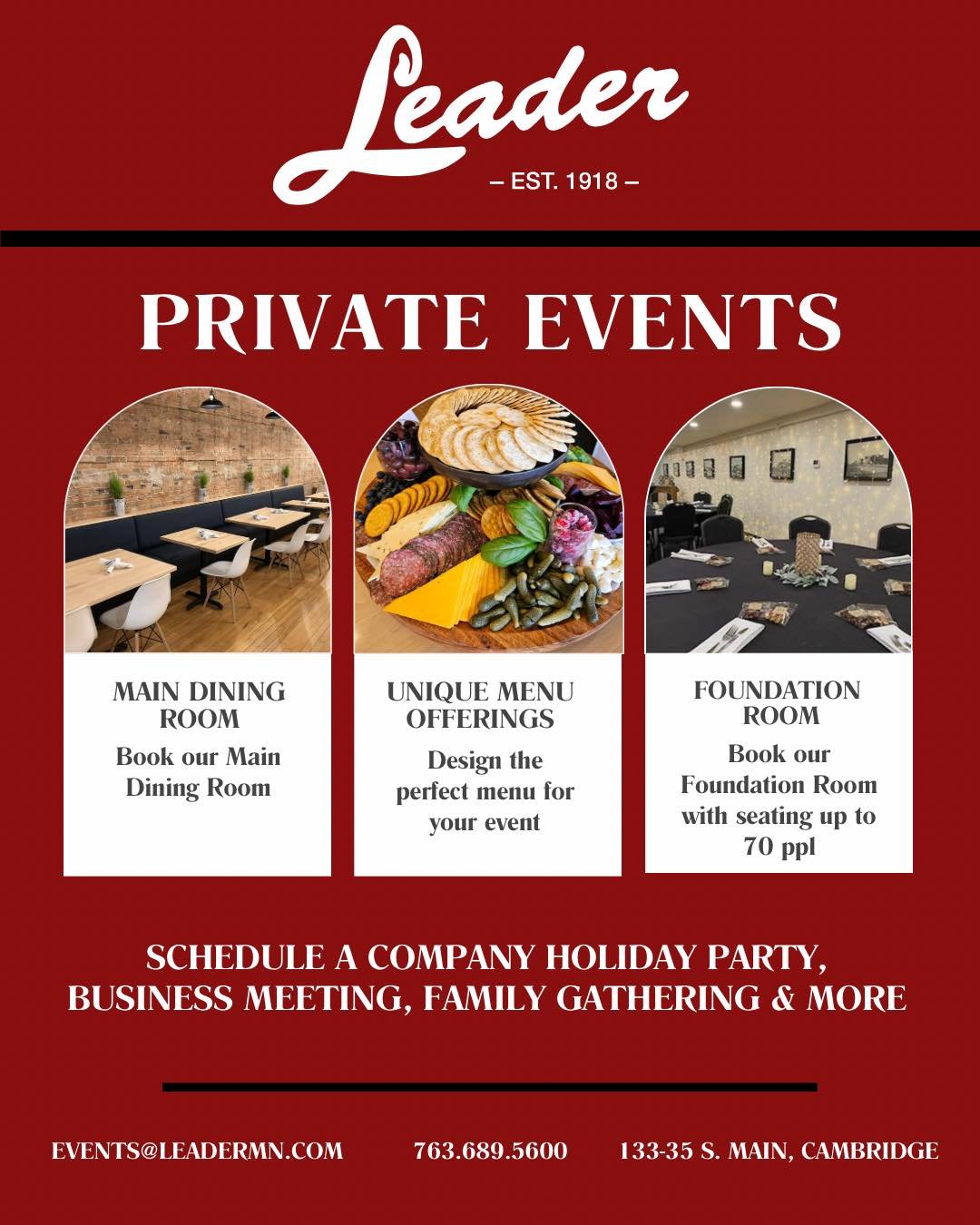 Leader

– EST. 1918 –

PRIVATE EVENTS

MAIN DINING ROOM

Book our Main Dining Room

UNIQUE MENU OFFERINGS

Design the perfect menu for your event

FOUNDATION ROOM

Book our Foundation Room with seating up to 70 ppl

SCHEDULE A COMPANY HOLIDAY PARTY, BUSINESS MEETING, FAMILY GATHERING & MORE

EVENTS@LEADERMN.COM

763.689.5600

133-35 S. MAIN, CAMBRIDGE